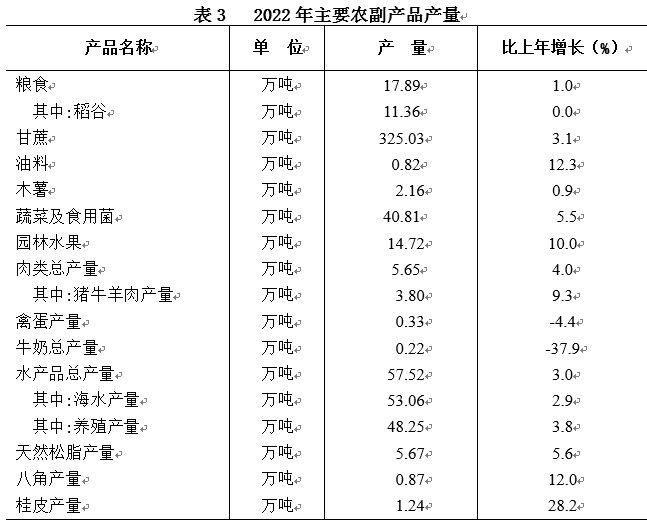 表 3　2022 年主要农副产品产量

| 产品名称 | 单 位 | 产 量 | 比上年增长（%） |
|---|---|---|---|
| 粮食 | 万吨 | 17.89 | 1.0 |
| 其中：稻谷 | 万吨 | 11.36 | 0.0 |
| 甘蔗 | 万吨 | 325.03 | 3.1 |
| 油料 | 万吨 | 0.82 | 12.3 |
| 木薯 | 万吨 | 2.16 | 0.9 |
| 蔬菜及食用菌 | 万吨 | 40.81 | 5.5 |
| 园林水果 | 万吨 | 14.72 | 10.0 |
| 肉类总产量 | 万吨 | 5.65 | 4.0 |
| 其中：猪牛羊肉产量 | 万吨 | 3.80 | 9.3 |
| 禽蛋产量 | 万吨 | 0.33 | -4.4 |
| 牛奶总产量 | 万吨 | 0.22 | -37.9 |
| 水产品总产量 | 万吨 | 57.52 | 3.0 |
| 其中：海水产量 | 万吨 | 53.06 | 2.9 |
| 其中：养殖产量 | 万吨 | 48.25 | 3.8 |
| 天然松脂产量 | 万吨 | 5.67 | 5.6 |
| 八角产量 | 万吨 | 0.87 | 12.0 |
| 桂皮产量 | 万吨 | 1.24 | 28.2 |